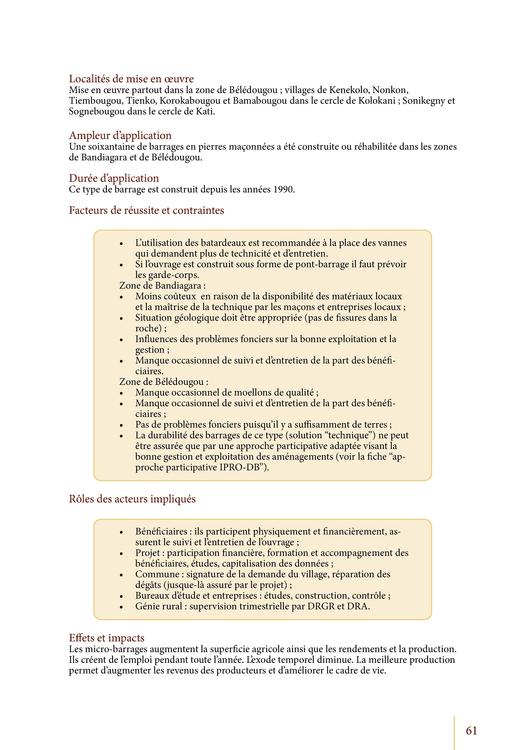 Localités de mise en œuvre
Mise en œuvre partout dans la zone de Bélédougou ; villages de Kenekolo, Nonkon, Tiembougou, Tienko, Korokabougou et Bamabougou dans le cercle de Kolokani ; Sonikegny et Sognebougou dans le cercle de Kati.

Ampleur d'application
Une soixantaine de barrages en pierres maçonnées a été construite ou réhabilitée dans les zones de Bandiagara et de Bélédougou.

Durée d'application
Ce type de barrage est construit depuis les années 1990.

Facteurs de réussite et contraintes

• L'utilisation des batardeaux est recommandée à la place des vannes qui demandent plus de technicité et d'entretien.
• Si l'ouvrage est construit sous forme de pont-barrage il faut prévoir les garde-corps.
Zone de Bandiagara :
• Moins coûteux en raison de la disponibilité des matériaux locaux et la maîtrise de la technique par les maçons et entreprises locaux ;
• Situation géologique doit être appropriée (pas de fissures dans la roche) ;
• Influences des problèmes fonciers sur la bonne exploitation et la gestion ;
• Manque occasionnel de suivi et d'entretien de la part des bénéficiaires.
Zone de Bélédougou :
• Manque occasionnel de moellons de qualité ;
• Manque occasionnel de suivi et d'entretien de la part des bénéficiaires ;
• Pas de problèmes fonciers puisqu'il y a suffisamment de terres ;
• La durabilité des barrages de ce type (solution "technique") ne peut être assurée que par une approche participative adaptée visant la bonne gestion et exploitation des aménagements (voir la fiche "approche participative IPRO-DB").

Rôles des acteurs impliqués

• Bénéficiaires : ils participent physiquement et financièrement, assurent le suivi et l'entretien de l'ouvrage ;
• Projet : participation financière, formation et accompagnement des bénéficiaires, études, capitalisation des données ;
• Commune : signature de la demande du village, réparation des dégâts (jusque-là assuré par le projet) ;
• Bureaux d'étude et entreprises : études, construction, contrôle ;
• Génie rural : supervision trimestrielle par DRGR et DRA.

Effets et impacts
Les micro-barrages augmentent la superficie agricole ainsi que les rendements et la production. Ils créent de l'emploi pendant toute l'année. L'exode temporel diminue. La meilleure production permet d'augmenter les revenus des producteurs et d'améliorer le cadre de vie.

61